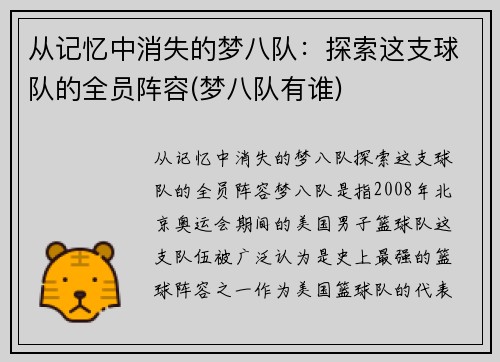 从记忆中消失的梦八队：探索这支球队的全员阵容(梦八队有谁)

从记忆中消失的梦八队探索这支球队的全员阵容梦八队是指2008年北京奥运会期间的美国男子篮球队这支队伍被广泛认为是史上最强的篮球阵容之一作为美国篮球队的代表